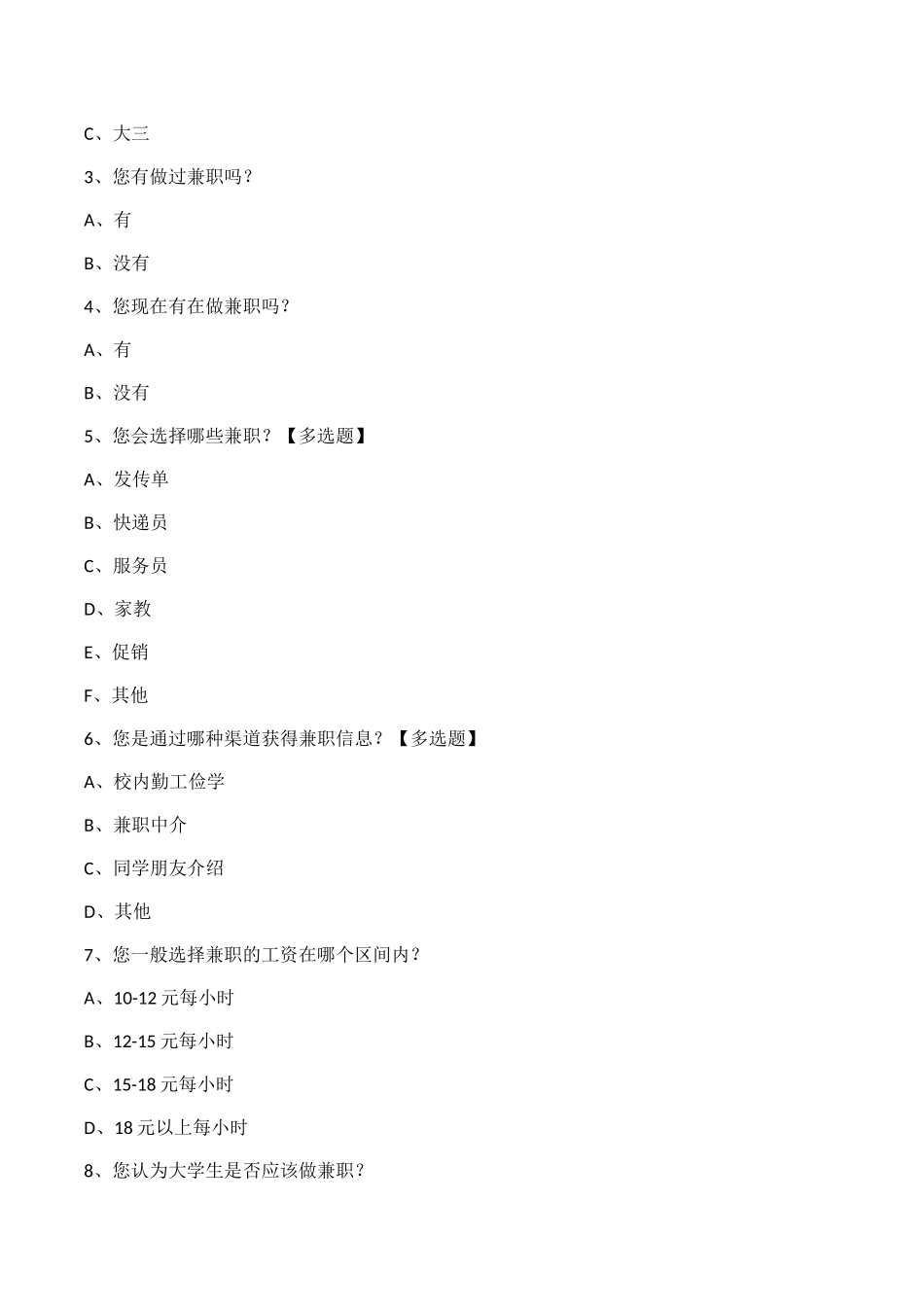 C、大三

3、您有做过兼职吗？

A、有

B、没有

4、您现在有在做兼职吗？

A、有

B、没有

5、您会选择哪些兼职？【多选题】

A、发传单

B、快递员

C、服务员

D、家教

E、促销

F、其他

6、您是通过哪种渠道获得兼职信息？【多选题】

A、校内勤工俭学

B、兼职中介

C、同学朋友介绍

D、其他

7、您一般选择兼职的工资在哪个区间内？

A、10-12 元每小时

B、12-15 元每小时

C、15-18 元每小时

D、18 元以上每小时

8、您认为大学生是否应该做兼职？